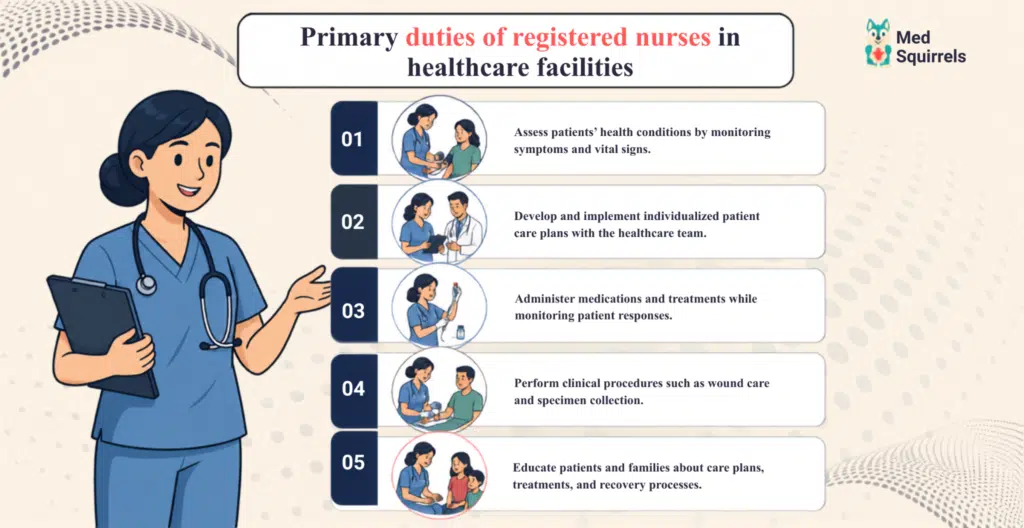 Primary duties of registered nurses in healthcare facilities

Med Squirrels

01

Assess patients' health conditions by monitoring symptoms and vital signs.

02

Develop and implement individualized patient care plans with the healthcare team.

03

Administer medications and treatments while monitoring patient responses.

04

Perform clinical procedures such as wound care and specimen collection.

05

Educate patients and families about care plans, treatments, and recovery processes.